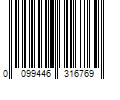 0 099446 316769